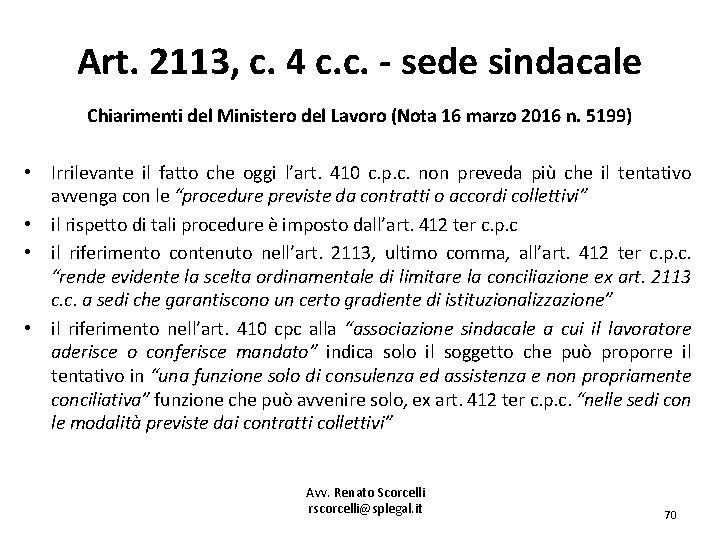 Art. 2113, c. 4 c.c. - sede sindacale

Chiarimenti del Ministero del Lavoro (Nota 16 marzo 2016 n. 5199)

• Irrilevante il fatto che oggi l'art. 410 c.p.c. non preveda più che il tentativo avvenga con le "procedure previste da contratti o accordi collettivi"
• il rispetto di tali procedure è imposto dall'art. 412 ter c.p.c
• il riferimento contenuto nell'art. 2113, ultimo comma, all'art. 412 ter c.p.c. "rende evidente la scelta ordinamentale di limitare la conciliazione ex art. 2113 c.c. a sedi che garantiscono un certo gradiente di istituzionalizzazione"
• il riferimento nell'art. 410 cpc alla "associazione sindacale a cui il lavoratore aderisce o conferisce mandato" indica solo il soggetto che può proporre il tentativo in "una funzione solo di consulenza ed assistenza e non propriamente conciliativa" funzione che può avvenire solo, ex art. 412 ter c.p.c. "nelle sedi con le modalità previste dai contratti collettivi"

Avv. Renato Scorcelli
rscorcelli@splegal.it

70